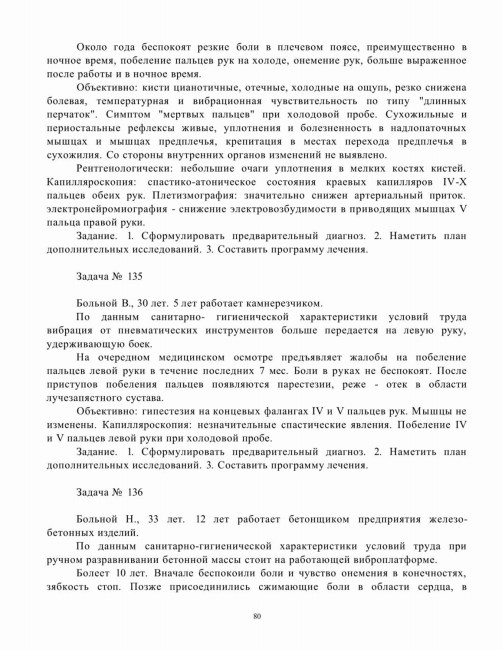 Около года беспокоят резкие боли в плечевом поясе, преимущественно в ночное время, побеление пальцев рук на холоде, онемение рук, больше выраженное после работы и в ночное время.

Объективно: кисти цианотичные, отечные, холодные на ощупь, резко снижена болевая, температурная и вибрационная чувствительность по типу "длинных перчаток". Симптом "мертвых пальцев" при холодовой пробе. Сухожильные и периостальные рефлексы живые, уплотнения и болезненность в надлопаточных мышцах и мышцах предплечья, крепитация в местах перехода предплечья в сухожилия. Со стороны внутренних органов изменений не выявлено.

Рентгенологически: небольшие очаги уплотнения в мелких костях кистей. Капилляроскопия: спастико-атоническое состояния краевых капилляров IV-X пальцев обеих рук. Плетизмография: значительно снижен артериальный приток. электронейромиография - снижение электровозбудимости в приводящих мышцах V пальца правой руки.

Задание. 1. Сформулировать предварительный диагноз. 2. Наметить план дополнительных исследований. 3. Составить программу лечения.

Задача № 135

Больной В., 30 лет. 5 лет работает камнерезчиком.

По данным санитарно- гигиенической характеристики условий труда вибрация от пневматических инструментов больше передается на левую руку, удерживающую боек.

На очередном медицинском осмотре предъявляет жалобы на побеление пальцев левой руки в течение последних 7 мес. Боли в руках не беспокоят. После приступов побеления пальцев появляются парестезии, реже - отек в области лучезапястного сустава.

Объективно: гипестезия на концевых фалангах IV и V пальцев рук. Мышцы не изменены. Капилляроскопия: незначительные спастические явления. Побеление IV и V пальцев левой руки при холодовой пробе.

Задание. 1. Сформулировать предварительный диагноз. 2. Наметить план дополнительных исследований. 3. Составить программу лечения.

Задача № 136

Больной Н., 33 лет. 12 лет работает бетонщиком предприятия железобетонных изделий.

По данным санитарно-гигиенической характеристики условий труда при ручном разравнивании бетонной массы стоит на работающей виброплатформе.

Болеет 10 лет. Вначале беспокоили боли и чувство онемения в конечностях, зябкость стоп. Позже присоединились сжимающие боли в области сердца, в

80